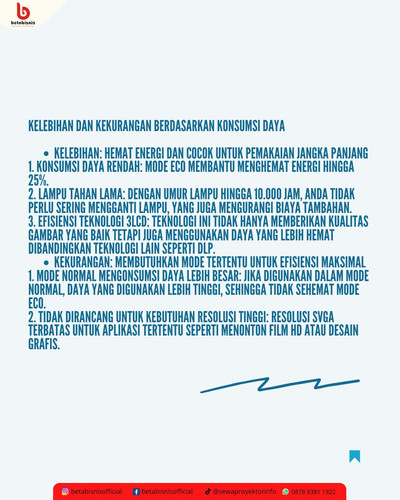 betabisnis

KELEBIHAN DAN KEKURANGAN BERDASARKAN KONSUMSI DAYA

• KELEBIHAN: HEMAT ENERGI DAN COCOK UNTUK PEMAKAIAN JANGKA PANJANG
1. KONSUMSI DAYA RENDAH: MODE ECO MEMBANTU MENGHEMAT ENERGI HINGGA 25%.
2. LAMPU TAHAN LAMA: DENGAN UMUR LAMPU HINGGA 10.000 JAM, ANDA TIDAK PERLU SERING MENGGANTI LAMPU, YANG JUGA MENGURANGI BIAYA TAMBAHAN.
3. EFISIENSI TEKNOLOGI 3LCD: TEKNOLOGI INI TIDAK HANYA MEMBERIKAN KUALITAS GAMBAR YANG BAIK TETAPI JUGA MENGGUNAKAN DAYA YANG LEBIH HEMAT DIBANDINGKAN TEKNOLOGI LAIN SEPERTI DLP.
• KEKURANGAN: MEMBUTUHKAN MODE TERTENTU UNTUK EFISIENSI MAKSIMAL
1. MODE NORMAL MENGONSUMSI DAYA LEBIH BESAR: JIKA DIGUNAKAN DALAM MODE NORMAL, DAYA YANG DIGUNAKAN LEBIH TINGGI, SEHINGGA TIDAK SEHEMAT MODE ECO.
2. TIDAK DIRANCANG UNTUK KEBUTUHAN RESOLUSI TINGGI: RESOLUSI SVGA TERBATAS UNTUK APLIKASI TERTENTU SEPERTI MENONTON FILM HD ATAU DESAIN GRAFIS.

betabisnisofficial betabisnisofficial @sewaproyektorinfo 0878 9381 1922